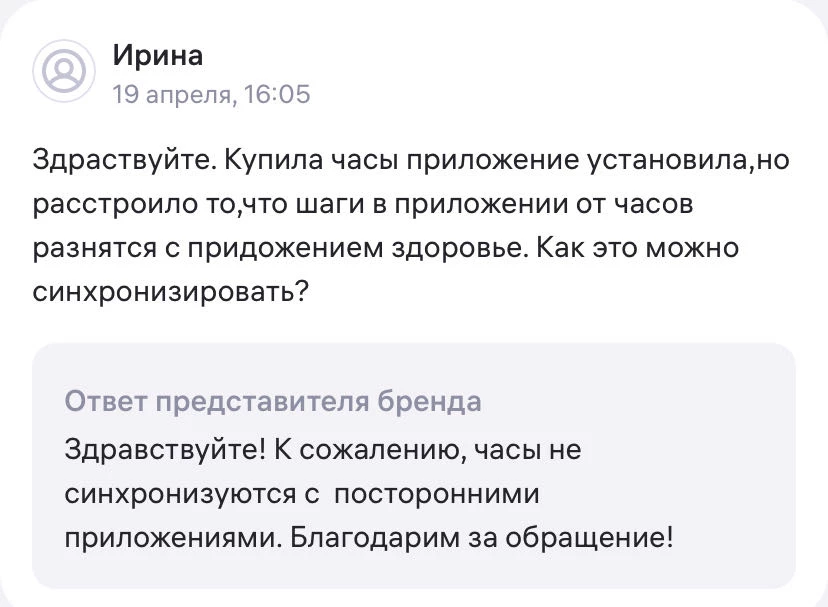 Ирина
19 апреля, 16:05

Здраствуйте. Купила часы приложение установила,но расстроило то,что шаги в приложении от часов разнятся с придожением здоровье. Как это можно синхронизировать?

Ответ представителя бренда
Здравствуйте! К сожалению, часы не синхронизуются с посторонними приложениями. Благодарим за обращение!